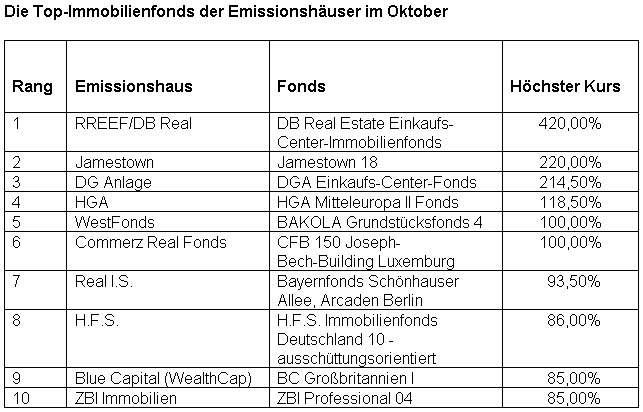 Die Top-Immobilienfonds der Emissionshäuser im Oktober

| Rang | Emissionshaus | Fonds | Höchster Kurs |
|---|---|---|---|
| 1 | RREEF/DB Real | DB Real Estate Einkaufs-Center-Immobilienfonds | 420,00% |
| 2 | Jamestown | Jamestown 18 | 220,00% |
| 3 | DG Anlage | DGA Einkaufs-Center-Fonds | 214,50% |
| 4 | HGA | HGA Mitteleuropa II Fonds | 118,50% |
| 5 | WestFonds | BAKOLA Grundstücksfonds 4 | 100,00% |
| 6 | Commerz Real Fonds | CFB 150 Joseph-Bech-Building Luxemburg | 100,00% |
| 7 | Real I.S. | Bayernfonds Schönhauser Allee, Arcaden Berlin | 93,50% |
| 8 | H.F.S. | H.F.S. Immobilienfonds Deutschland 10 - ausschüttungsorientiert | 86,00% |
| 9 | Blue Capital (WealthCap) | BC Großbritannien I | 85,00% |
| 10 | ZBI Immobilien | ZBI Professional 04 | 85,00% |